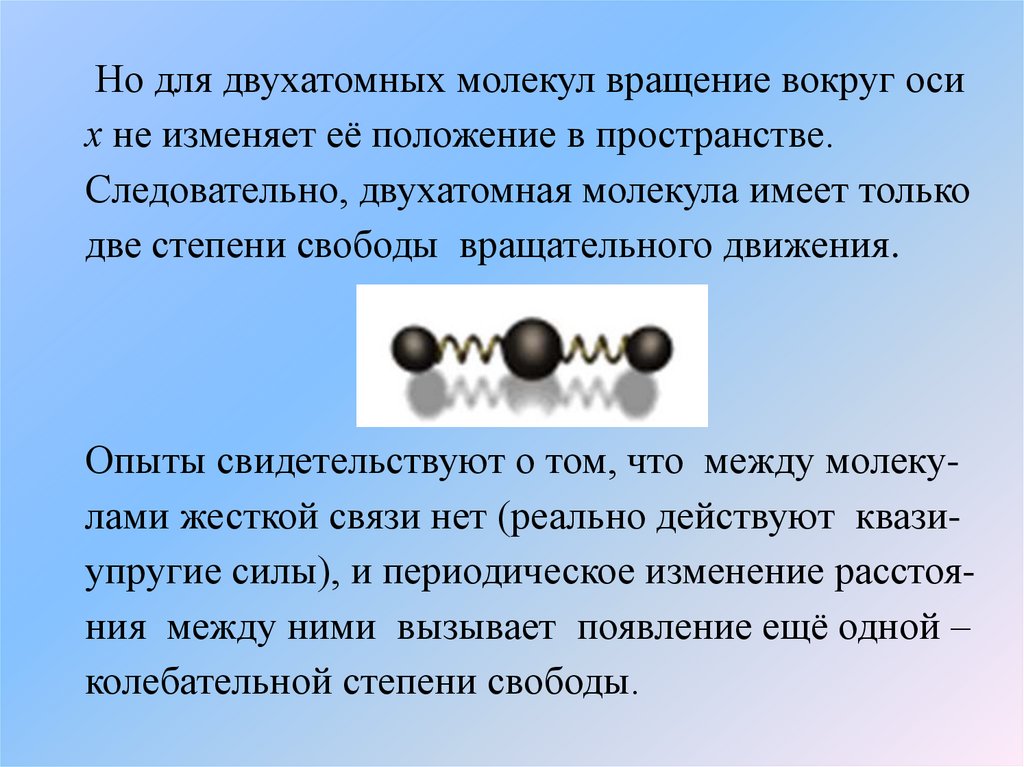 Но для двухатомных молекул вращение вокруг оси $x$ не изменяет её положение в пространстве. Следовательно, двухатомная молекула имеет только две степени свободы вращательного движения.

Опыты свидетельствуют о том, что между молекулами жесткой связи нет (реально действуют квазиупругие силы), и периодическое изменение расстояния между ними вызывает появление ещё одной – колебательной степени свободы.